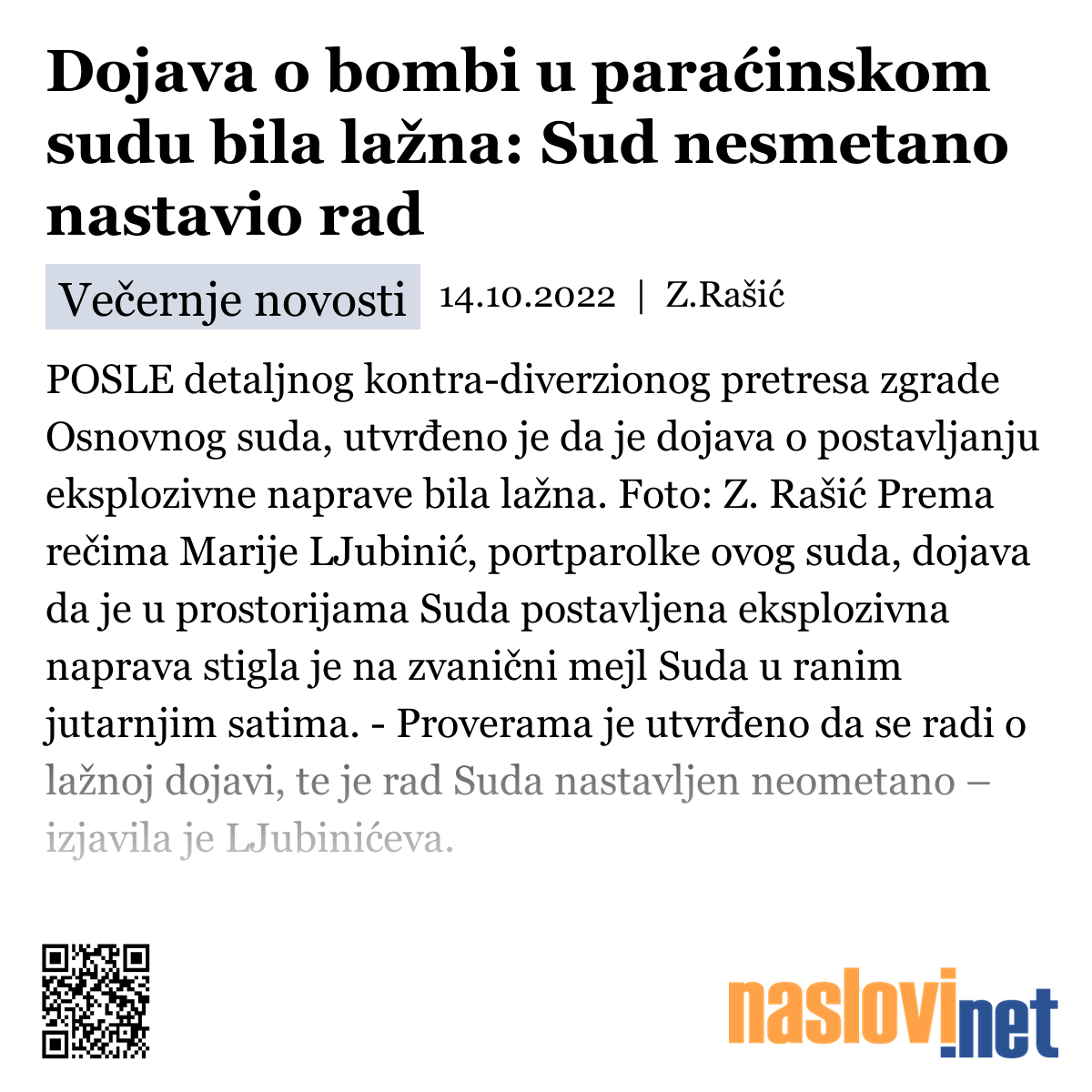 Dojava o bombi u paraćinskom sudu bila lažna: Sud nesmetano nastavio rad

Večernje novosti 14.10.2022 | Z.Rašić

POSLE detaljnog kontra-diverzionog pretresa zgrade Osnovnog suda, utvrđeno je da je dojava o postavljanju eksplozivne naprave bila lažna. Foto: Z. Rašić Prema rečima Marije LJubinić, portparolke ovog suda, dojava da je u prostorijama Suda postavljena eksplozivna naprava stigla je na zvanični mejl Suda u ranim jutarnjim satima. - Proverama je utvrđeno da se radi o lažnoj dojavi, te je rad Suda nastavljen neometano – izjavila je LJubinićeva.

naslovi.net